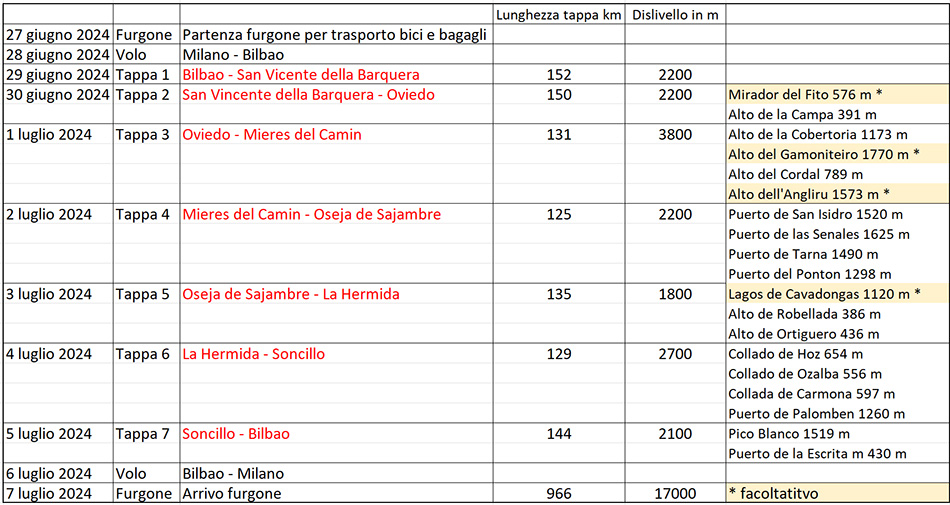 |  |  |  | Lunghezza tappa km | Dislivello in m |  |
|---|---|---|---|---|---|
| 27 giugno 2024 | Furgone | Partenza furgone per trasporto bici e bagagli |  |  |  |
| 28 giugno 2024 | Volo | Milano - Bilbao |  |  |  |
| 29 giugno 2024 | Tappa 1 | Bilbao - San Vicente della Barquera | 152 | 2200 |  |
| 30 giugno 2024 | Tappa 2 | San Vincente della Barquera - Oviedo | 150 | 2200 | Mirador del Fito 576 m * |
|  |  |  |  |  | Alto de la Campa 391 m |
| 1 luglio 2024 | Tappa 3 | Oviedo - Mieres del Camin | 131 | 3800 | Alto de la Cobertoria 1173 m |
|  |  |  |  |  | Alto del Gamoniteiro 1770 m * |
|  |  |  |  |  | Alto del Cordal 789 m |
|  |  |  |  |  | Alto dell'Angliru 1573 m * |
| 2 luglio 2024 | Tappa 4 | Mieres del Camin - Oseja de Sajambre | 125 | 2200 | Puerto de San Isidro 1520 m |
|  |  |  |  |  | Puerto de las Senales 1625 m |
|  |  |  |  |  | Puerto de Tarna 1490 m |
|  |  |  |  |  | Puerto del Ponton 1298 m |
| 3 luglio 2024 | Tappa 5 | Oseja de Sajambre - La Hermida | 135 | 1800 | Lagos de Cavadongas 1120 m * |
|  |  |  |  |  | Alto de Robellada 386 m |
|  |  |  |  |  | Alto de Ortiguero 436 m |
| 4 luglio 2024 | Tappa 6 | La Hermida - Soncillo | 129 | 2700 | Collado de Hoz 654 m |
|  |  |  |  |  | Collado de Ozalba 556 m |
|  |  |  |  |  | Collada de Carmona 597 m |
|  |  |  |  |  | Puerto de Palomben 1260 m |
| 5 luglio 2024 | Tappa 7 | Soncillo - Bilbao | 144 | 2100 | Pico Blanco 1519 m |
|  |  |  |  |  | Puerto de la Escrita m 430 m |
| 6 luglio 2024 | Volo | Bilbao - Milano |  |  |  |
| 7 luglio 2024 | Furgone | Arrivo furgone | 966 | 17000 | * facoltatitvo |